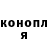 конопл
я